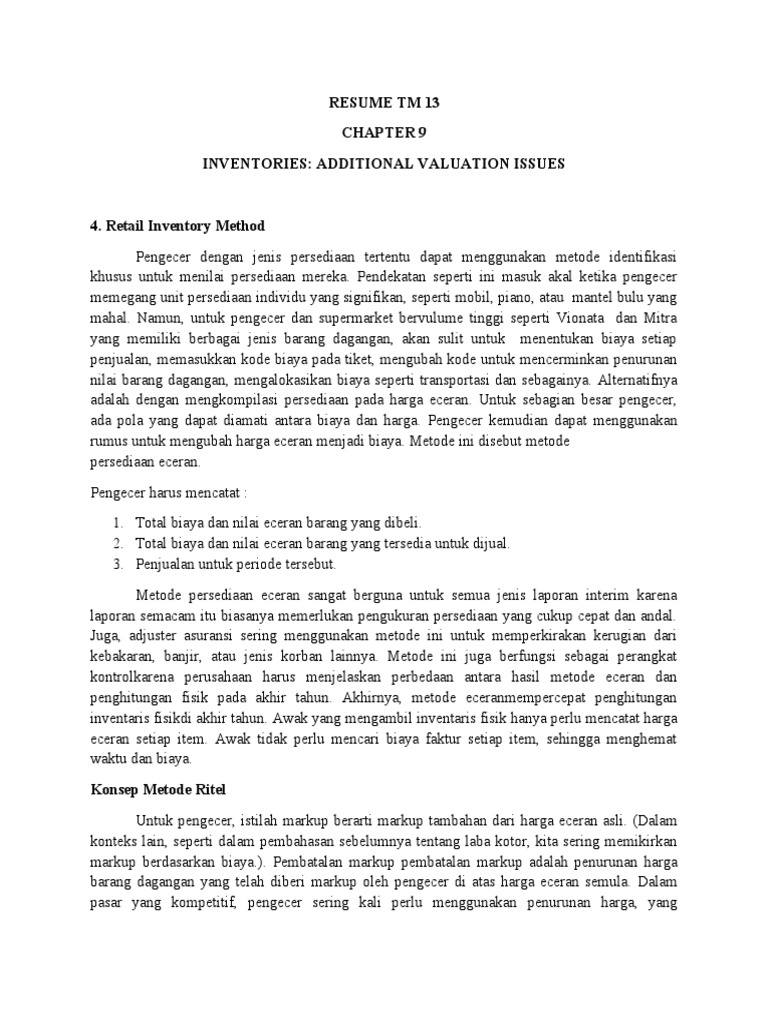 RESUME TM 13

CHAPTER 9

INVENTORIES: ADDITIONAL VALUATION ISSUES

4. Retail Inventory Method

Pengecer dengan jenis persediaan tertentu dapat menggunakan metode identifikasi khusus untuk menilai persediaan mereka. Pendekatan seperti ini masuk akal ketika pengecer memegang unit persediaan individu yang signifikan, seperti mobil, piano, atau mantel bulu yang mahal. Namun, untuk pengecer dan supermarket bervulume tinggi seperti Vionata dan Mitra yang memiliki berbagai jenis barang dagangan, akan sulit untuk menentukan biaya setiap penjualan, memasukkan kode biaya pada tiket, mengubah kode untuk mencerminkan penurunan nilai barang dagangan, mengalokasikan biaya seperti transportasi dan sebagainya. Alternatifnya adalah dengan mengkompilasi persediaan pada harga eceran. Untuk sebagian besar pengecer, ada pola yang dapat diamati antara biaya dan harga. Pengecer kemudian dapat menggunakan rumus untuk mengubah harga eceran menjadi biaya. Metode ini disebut metode persediaan eceran.

Pengecer harus mencatat :

1. Total biaya dan nilai eceran barang yang dibeli.
2. Total biaya dan nilai eceran barang yang tersedia untuk dijual.
3. Penjualan untuk periode tersebut.

Metode persediaan eceran sangat berguna untuk semua jenis laporan interim karena laporan semacam itu biasanya memerlukan pengukuran persediaan yang cukup cepat dan andal. Juga, adjuster asuransi sering menggunakan metode ini untuk memperkirakan kerugian dari kebakaran, banjir, atau jenis korban lainnya. Metode ini juga berfungsi sebagai perangkat kontrolkarena perusahaan harus menjelaskan perbedaan antara hasil metode eceran dan penghitungan fisik pada akhir tahun. Akhirnya, metode eceranmempercepat penghitungan inventaris fisikdi akhir tahun. Awak yang mengambil inventaris fisik hanya perlu mencatat harga eceran setiap item. Awak tidak perlu mencari biaya faktur setiap item, sehingga menghemat waktu dan biaya.

Konsep Metode Ritel

Untuk pengecer, istilah markup berarti markup tambahan dari harga eceran asli. (Dalam konteks lain, seperti dalam pembahasan sebelumnya tentang laba kotor, kita sering memikirkan markup berdasarkan biaya.). Pembatalan markup pembatalan markup adalah penurunan harga barang dagangan yang telah diberi markup oleh pengecer di atas harga eceran semula. Dalam pasar yang kompetitif, pengecer sering kali perlu menggunakan penurunan harga, yang